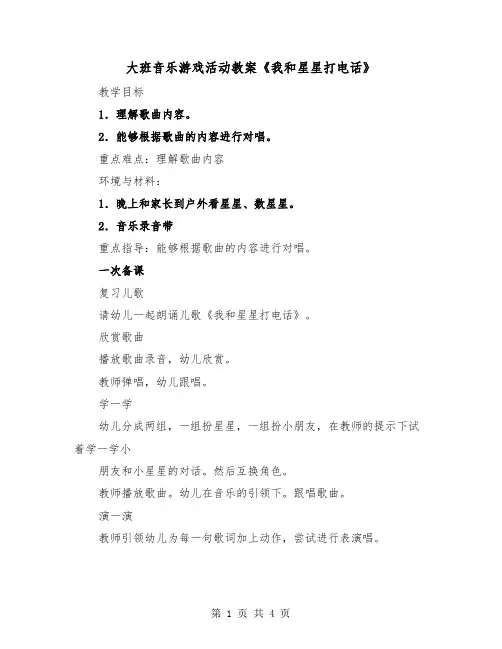 大班音乐游戏活动教案《我和星星打电话》

教学目标

1. 理解歌曲内容。

2. 能够根据歌曲的内容进行对唱。

重点难点：理解歌曲内容

环境与材料：

1. 晚上和家长到户外看星星、数星星。

2. 音乐录音带

重点指导：能够根据歌曲的内容进行对唱。

一次备课

复习儿歌

请幼儿一起朗诵儿歌《我和星星打电话》。

欣赏歌曲

播放歌曲录音，幼儿欣赏。

教师弹唱，幼儿跟唱。

学一学

幼儿分成两组，一组扮星星，一组扮小朋友，在教师的提示下试着学一学小

朋友和小星星的对话。然后互换角色。

教师播放歌曲。幼儿在音乐的引领下。跟唱歌曲。

演一演

教师引领幼儿为每一句歌词加上动作，尝试进行表演唱。

第 1 页 共 4 页